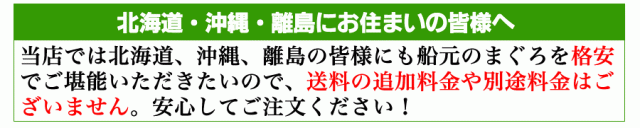 北海道・沖縄・離島にお住まいの皆様へ

当店では北海道、沖縄、離島の皆様にも船元のまぐろを格安でご堪能いただきたいので、送料の追加料金や別途料金はございません。安心してご注文ください！